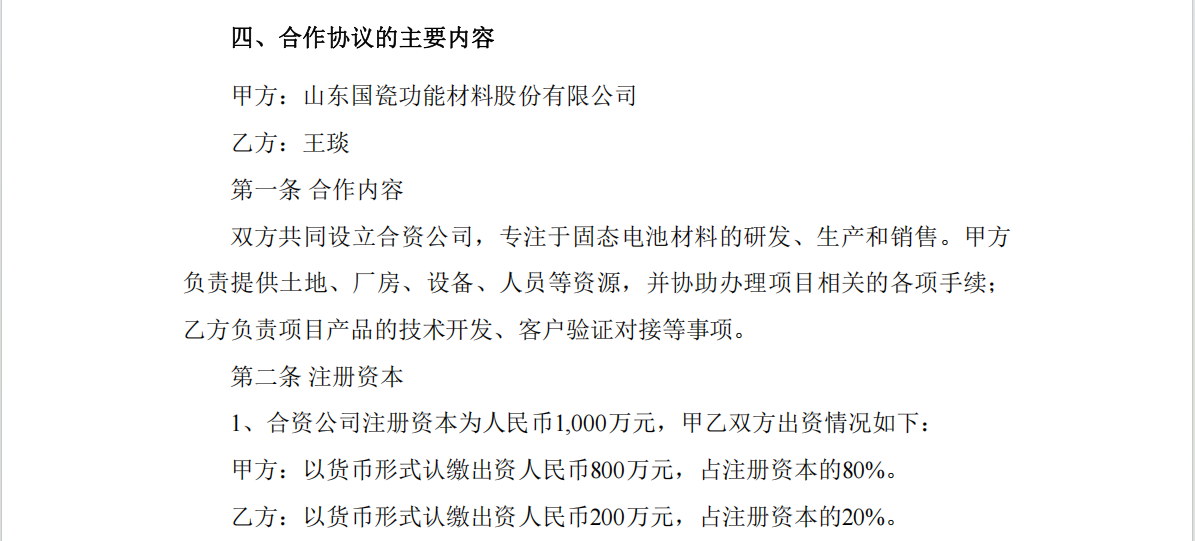 四、合作协议的主要内容

甲方：山东国瓷功能材料股份有限公司

乙方：王琰

第一条 合作内容

双方共同设立合资公司，专注于固态电池材料的研发、生产和销售。甲方负责提供土地、厂房、设备、人员等资源，并协助办理项目相关的各项手续；乙方负责项目产品的技术开发、客户验证对接等事项。

第二条 注册资本

1、合资公司注册资本为人民币1,000万元，甲乙双方出资情况如下：

甲方：以货币形式认缴出资人民币800万元，占注册资本的80%。

乙方：以货币形式认缴出资人民币200万元，占注册资本的20%。